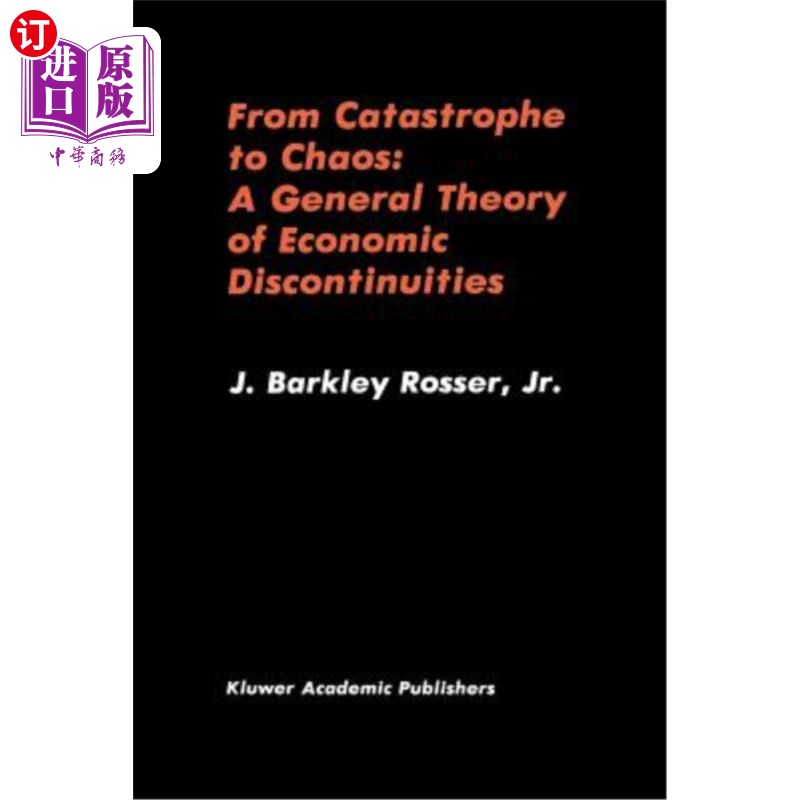 订
进口
原版
中華商務

From Catastrophe to Chaos: A General Theory of Economic Discontinuities

J. Barkley Rosser, Jr.

Kluwer Academic Publishers